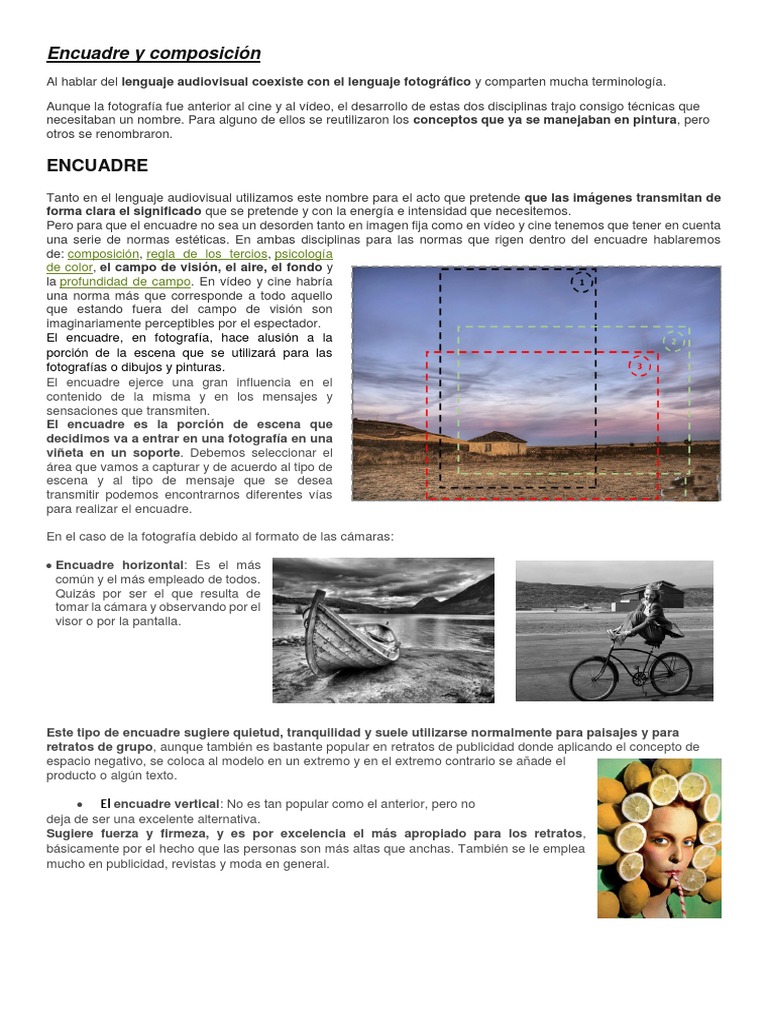 Encuadre y composición

Al hablar del lenguaje audiovisual coexiste con el lenguaje fotográfico y comparten mucha terminología.

Aunque la fotografía fue anterior al cine y al vídeo, el desarrollo de estas dos disciplinas trajo consigo técnicas que necesitaban un nombre. Para alguno de ellos se reutilizaron los conceptos que ya se manejaban en pintura, pero otros se renombraron.

ENCUADRE

Tanto en el lenguaje audiovisual utilizamos este nombre para el acto que pretende que las imágenes transmitan de forma clara el significado que se pretende y con la energía e intensidad que necesitemos.
Pero para que el encuadre no sea un desorden tanto en imagen fija como en vídeo y cine tenemos que tener en cuenta una serie de normas estéticas. En ambas disciplinas para las normas que rigen dentro del encuadre hablaremos de: composición, regla de los tercios, psicología de color, el campo de visión, el aire, el fondo y la profundidad de campo. En vídeo y cine habría una norma más que corresponde a todo aquello que estando fuera del campo de visión son imaginariamente perceptibles por el espectador.
El encuadre, en fotografía, hace alusión a la porción de la escena que se utilizará para las fotografías o dibujos y pinturas.
El encuadre ejerce una gran influencia en el contenido de la misma y en los mensajes y sensaciones que transmiten.
El encuadre es la porción de escena que decidimos va a entrar en una fotografía en una viñeta en un soporte. Debemos seleccionar el área que vamos a capturar y de acuerdo al tipo de escena y al tipo de mensaje que se desea transmitir podemos encontrarnos diferentes vías para realizar el encuadre.

1
2
3

En el caso de la fotografía debido al formato de las cámaras:

• Encuadre horizontal: Es el más común y el más empleado de todos. Quizás por ser el que resulta de tomar la cámara y observando por el visor o por la pantalla.

Este tipo de encuadre sugiere quietud, tranquilidad y suele utilizarse normalmente para paisajes y para retratos de grupo, aunque también es bastante popular en retratos de publicidad donde aplicando el concepto de espacio negativo, se coloca al modelo en un extremo y en el extremo contrario se añade el producto o algún texto.

• El encuadre vertical: No es tan popular como el anterior, pero no deja de ser una excelente alternativa.
Sugiere fuerza y firmeza, y es por excelencia el más apropiado para los retratos, básicamente por el hecho que las personas son más altas que anchas. También se le emplea mucho en publicidad, revistas y moda en general.